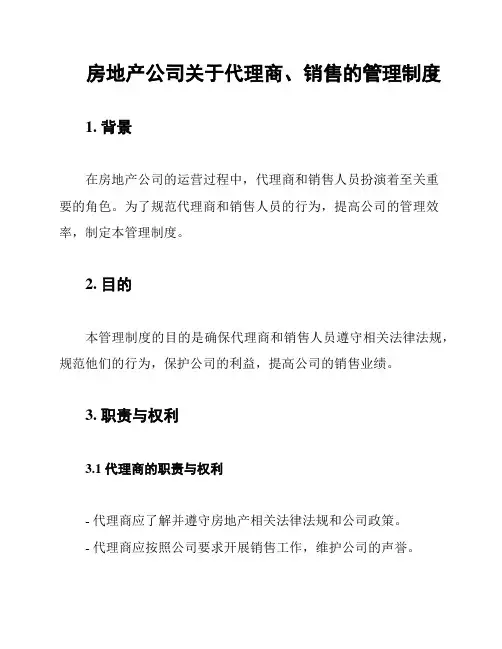 房地产公司关于代理商、销售的管理制度

1. 背景

在房地产公司的运营过程中，代理商和销售人员扮演着至关重要的角色。为了规范代理商和销售人员的行为，提高公司的管理效率，制定本管理制度。

2. 目的

本管理制度的目的是确保代理商和销售人员遵守相关法律法规，规范他们的行为，保护公司的利益，提高公司的销售业绩。

3. 职责与权利

3.1 代理商的职责与权利

- 代理商应了解并遵守房地产相关法律法规和公司政策。
- 代理商应按照公司要求开展销售工作，维护公司的声誉。